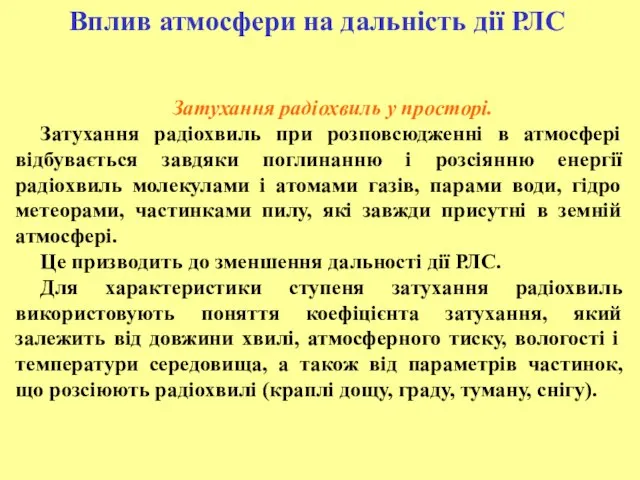 Вплив атмосфери на дальність дії РЛС

Затухання радіохвиль у просторі.

Затухання радіохвиль при розповсюдженні в атмосфері відбувається завдяки поглинанню і розсіянню енергії радіохвиль молекулами і атомами газів, парами води, гідро метеорами, частинками пилу, які завжди присутні в земній атмосфері.

Це призводить до зменшення дальності дії РЛС.

Для характеристики ступеня затухання радіохвиль використовують поняття коефіцієнта затухання, який залежить від довжини хвилі, атмосферного тиску, вологості і температури середовища, а також від параметрів частинок, що розсіюють радіохвилі (краплі дощу, граду, туману, снігу).